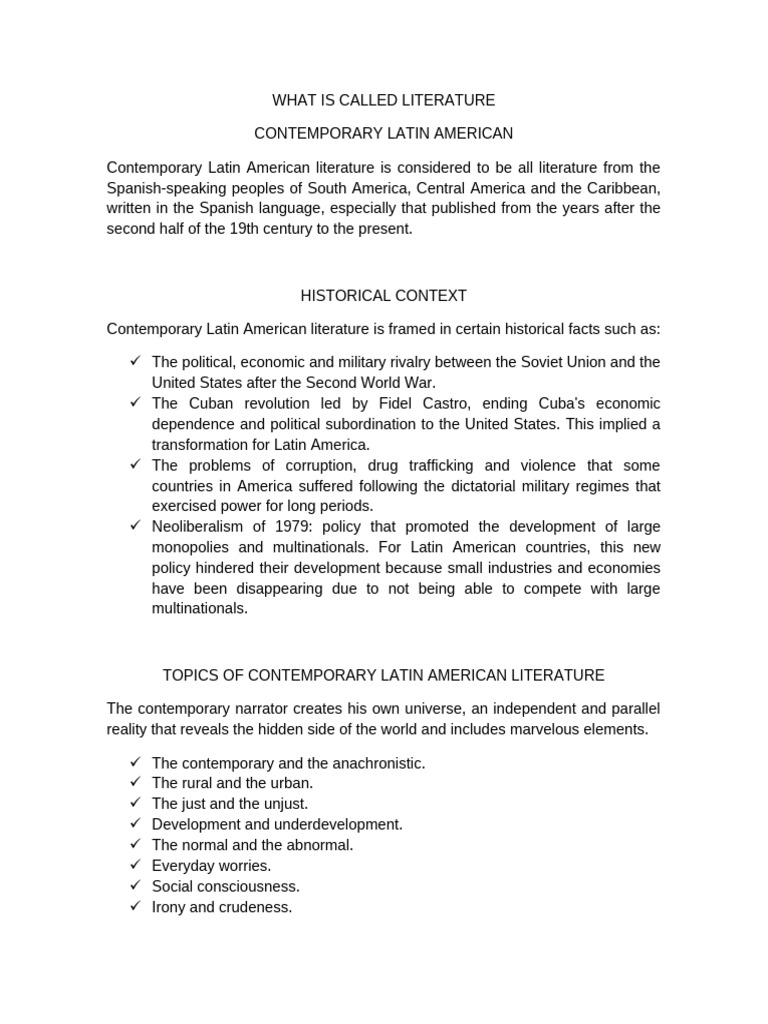 WHAT IS CALLED LITERATURE

CONTEMPORARY LATIN AMERICAN

Contemporary Latin American literature is considered to be all literature from the Spanish-speaking peoples of South America, Central America and the Caribbean, written in the Spanish language, especially that published from the years after the second half of the 19th century to the present.

HISTORICAL CONTEXT

Contemporary Latin American literature is framed in certain historical facts such as:

✓ The political, economic and military rivalry between the Soviet Union and the United States after the Second World War.
✓ The Cuban revolution led by Fidel Castro, ending Cuba's economic dependence and political subordination to the United States. This implied a transformation for Latin America.
✓ The problems of corruption, drug trafficking and violence that some countries in America suffered following the dictatorial military regimes that exercised power for long periods.
✓ Neoliberalism of 1979: policy that promoted the development of large monopolies and multinationals. For Latin American countries, this new policy hindered their development because small industries and economies have been disappearing due to not being able to compete with large multinationals.

TOPICS OF CONTEMPORARY LATIN AMERICAN LITERATURE

The contemporary narrator creates his own universe, an independent and parallel reality that reveals the hidden side of the world and includes marvelous elements.

✓ The contemporary and the anachronistic.
✓ The rural and the urban.
✓ The just and the unjust.
✓ Development and underdevelopment.
✓ The normal and the abnormal.
✓ Everyday worries.
✓ Social consciousness.
✓ Irony and crudeness.